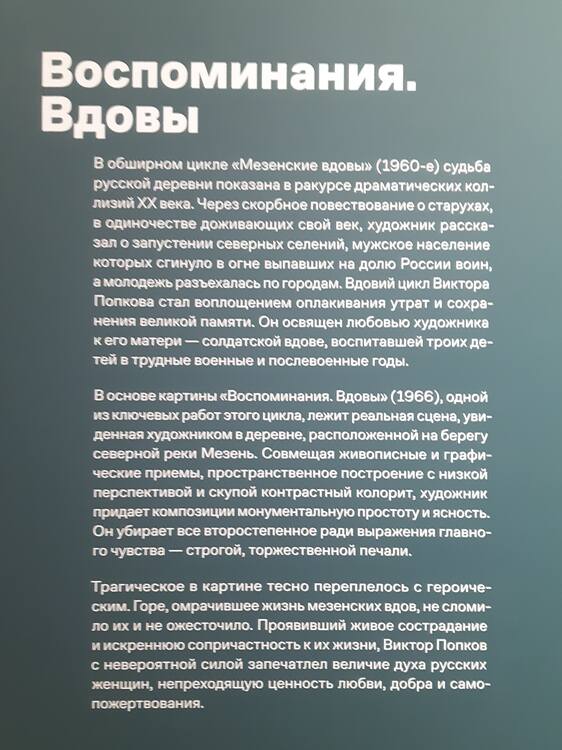 Воспоминания. Вдовы

В обширном цикле «Мезенские вдовы» (1960-е) судьба русской деревни показана в ракурсе драматических коллизий XX века. Через скорбное повествование о старухах, в одиночестве доживающих свой век, художник рассказал о запустении северных селений, мужское население которых сгинуло в огне выпавших на долю России воин, а молодежь разъехалась по городам. Вдовий цикл Виктора Попкова стал воплощением оплакивания утрат и сохранения великой памяти. Он освящен любовью художника к его матери — солдатской вдове, воспитавшей троих детей в трудные военные и послевоенные годы.

В основе картины «Воспоминания. Вдовы» (1966), одной из ключевых работ этого цикла, лежит реальная сцена, увиденная художником в деревне, расположенной на берегу северной реки Мезень. Совмещая живописные и графические приемы, пространственное построение с низкой перспективой и скупой контрастный колорит, художник придает композиции монументальную простоту и ясность. Он убирает все второстепенное ради выражения главного чувства — строгой, торжественной печали.

Трагическое в картине тесно переплелось с героическим. Горе, омрачившее жизнь мезенских вдов, не сломило их и не ожесточило. Проявивший живое сострадание и искреннюю сопричастность к их жизни, Виктор Попков с невероятной силой запечатлел величие духа русских женщин, непреходящую ценность любви, добра и самопожертвования.